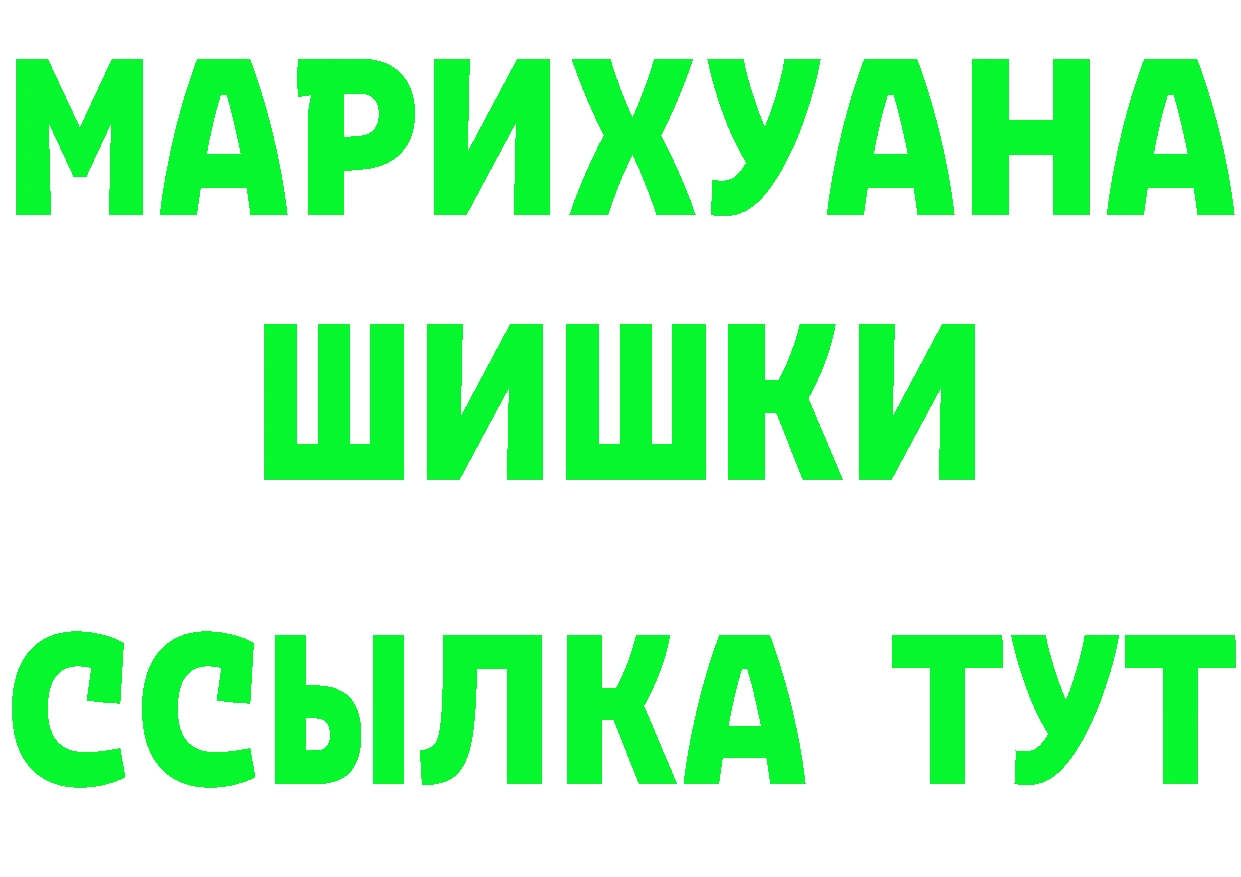 МАРИХУАНА
ШИШКИ
ССЫЛКА ТУТ